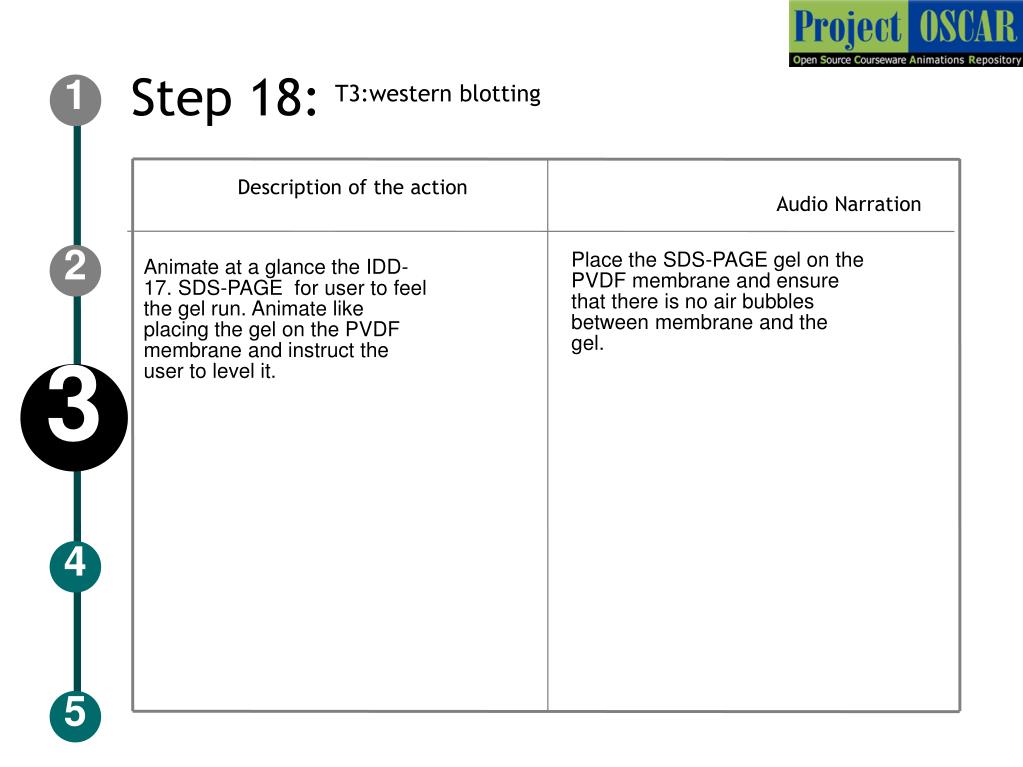 Project OSCAR
Open Source Courseware Animations Repository

1

Step 18: T3:western blotting

| Description of the action | Audio Narration |
|---|---|
| Animate at a glance the IDD-17. SDS-PAGE for user to feel the gel run. Animate like placing the gel on the PVDF membrane and instruct the user to level it. | Place the SDS-PAGE gel on the PVDF membrane and ensure that there is no air bubbles between membrane and the gel. |

2

3

4

5